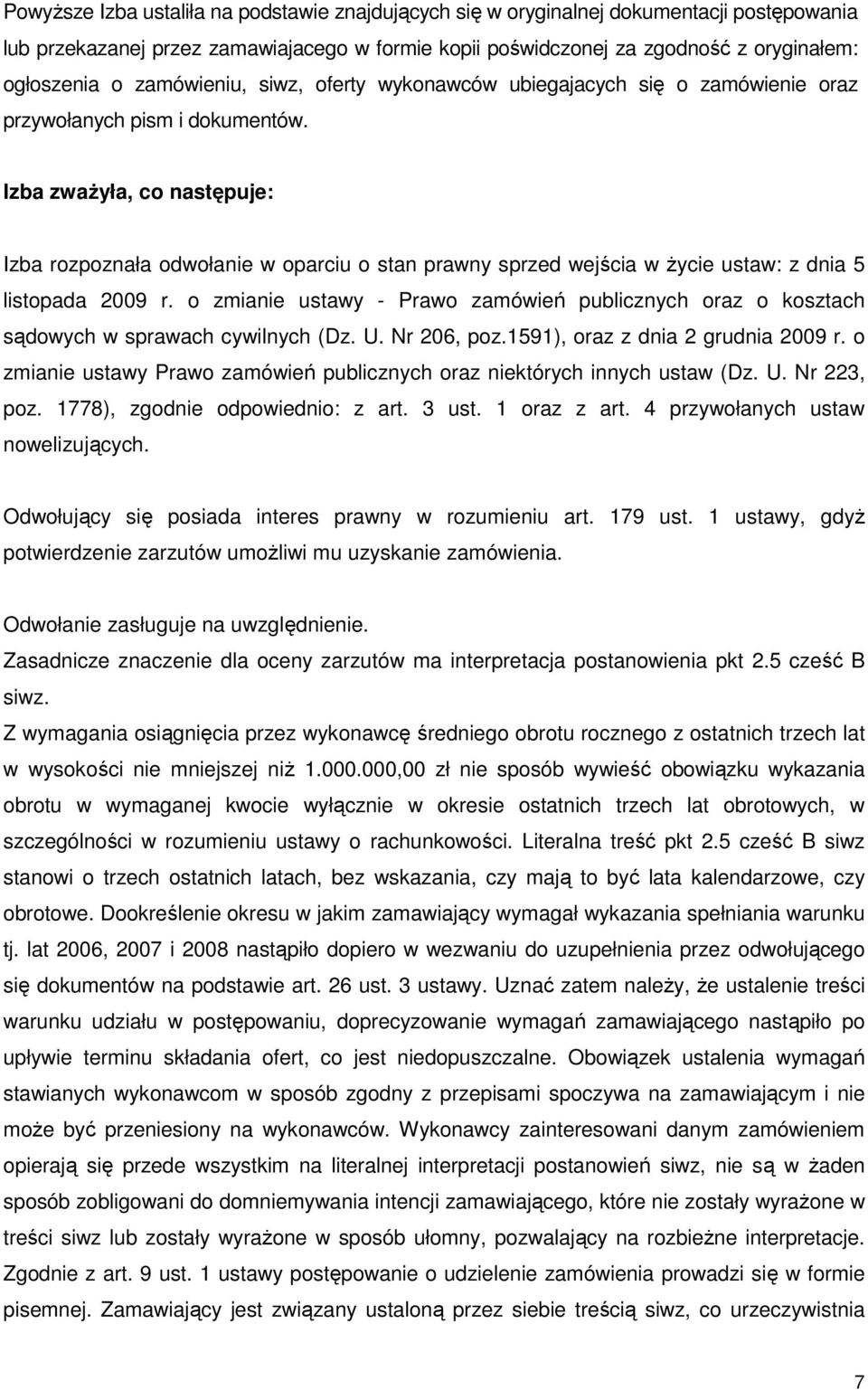 Powyższe Izba ustaliła na podstawie znajdujących się w oryginalnej dokumentacji postępowania lub przekazanej przez zamawiajacego w formie kopii poświdczonej za zgodność z oryginałem: ogłoszenia o zamówieniu, siwz, oferty wykonawców ubiegajacych się o zamówienie oraz przywołanych pism i dokumentów.

Izba zważyła, co następuje:

Izba rozpoznała odwołanie w oparciu o stan prawny sprzed wejścia w życie ustaw: z dnia 5 listopada 2009 r. o zmianie ustawy - Prawo zamówień publicznych oraz o kosztach sądowych w sprawach cywilnych (Dz. U. Nr 206, poz.1591), oraz z dnia 2 grudnia 2009 r. o zmianie ustawy Prawo zamówień publicznych oraz niektórych innych ustaw (Dz. U. Nr 223, poz. 1778), zgodnie odpowiednio: z art. 3 ust. 1 oraz z art. 4 przywołanych ustaw nowelizujących.

Odwołujący się posiada interes prawny w rozumieniu art. 179 ust. 1 ustawy, gdyż potwierdzenie zarzutów umożliwi mu uzyskanie zamówienia.

Odwołanie zasługuje na uwzględnienie.
Zasadnicze znaczenie dla oceny zarzutów ma interpretacja postanowienia pkt 2.5 cześć B siwz.
Z wymagania osiągnięcia przez wykonawcę średniego obrotu rocznego z ostatnich trzech lat w wysokości nie mniejszej niż 1.000.000,00 zł nie sposób wywieść obowiązku wykazania obrotu w wymaganej kwocie wyłącznie w okresie ostatnich trzech lat obrotowych, w szczególności w rozumieniu ustawy o rachunkowości. Literalna treść pkt 2.5 cześć B siwz stanowi o trzech ostatnich latach, bez wskazania, czy mają to być lata kalendarzowe, czy obrotowe. Dookreślenie okresu w jakim zamawiający wymagał wykazania spełniania warunku tj. lat 2006, 2007 i 2008 nastąpiło dopiero w wezwaniu do uzupełnienia przez odwołującego się dokumentów na podstawie art. 26 ust. 3 ustawy. Uznać zatem należy, że ustalenie treści warunku udziału w postępowaniu, doprecyzowanie wymagań zamawiającego nastąpiło po upływie terminu składania ofert, co jest niedopuszczalne. Obowiązek ustalenia wymagań stawianych wykonawcom w sposób zgodny z przepisami spoczywa na zamawiającym i nie może być przeniesiony na wykonawców. Wykonawcy zainteresowani danym zamówieniem opierają się przede wszystkim na literalnej interpretacji postanowień siwz, nie są w żaden sposób zobligowani do domniemywania intencji zamawiającego, które nie zostały wyrażone w treści siwz lub zostały wyrażone w sposób ułomny, pozwalający na rozbieżne interpretacje. Zgodnie z art. 9 ust. 1 ustawy postępowanie o udzielenie zamówienia prowadzi się w formie pisemnej. Zamawiający jest związany ustaloną przez siebie treścią siwz, co urzeczywistnia

7